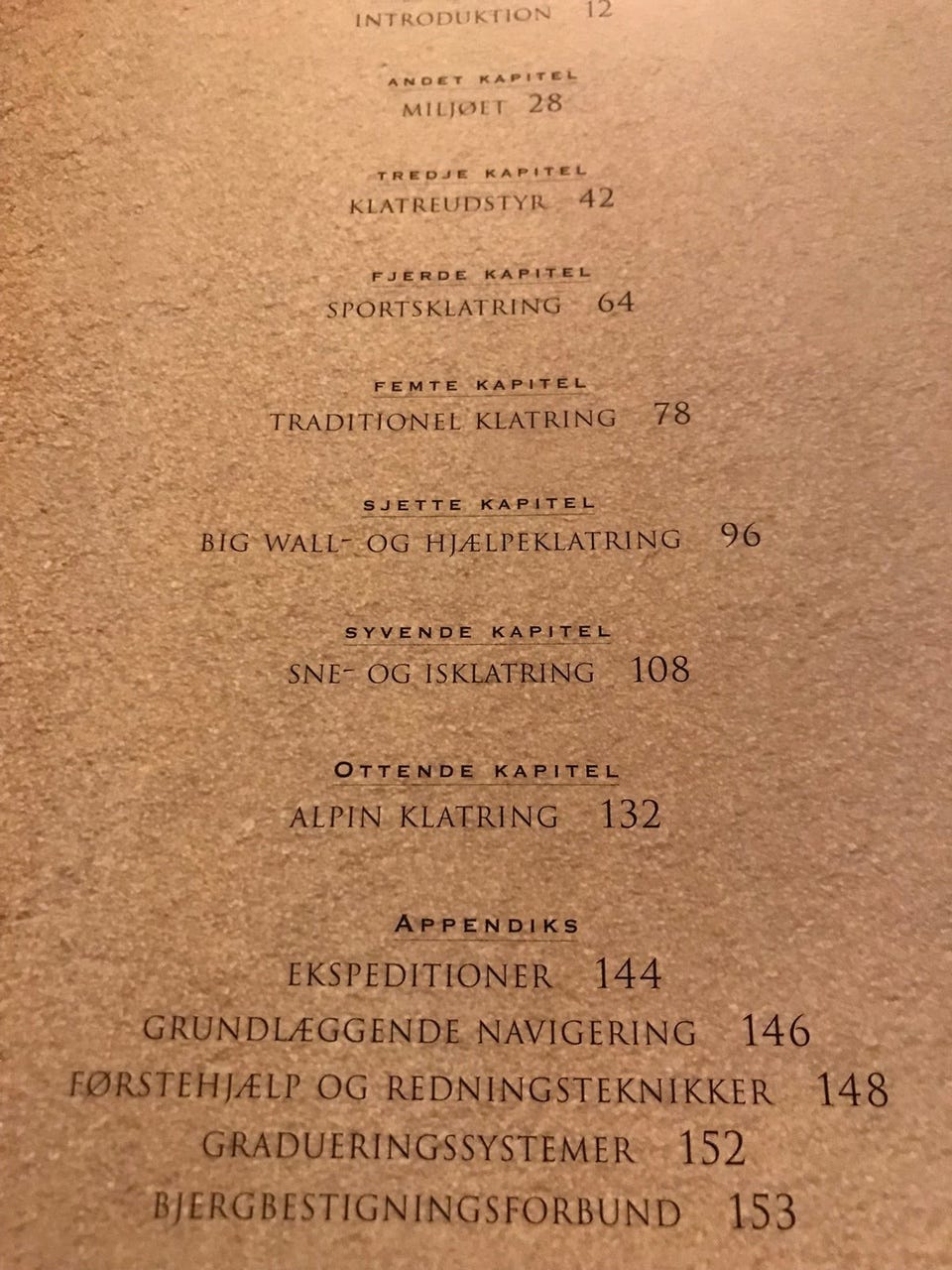 INTRODUKTION 12

ANDET KAPITEL
MILJØET 28

TREDJE KAPITEL
KLATREUDSTYR 42

FJERDE KAPITEL
SPORTSKLATRING 64

FEMTE KAPITEL
TRADITIONEL KLATRING 78

SJETTE KAPITEL
BIG WALL- OG HJÆLPEKLATRING 96

SYVENDE KAPITEL
SNE- OG ISKLATRING 108

OTTENDE KAPITEL
ALPIN KLATRING 132

APPENDIKS
EKSPEDITIONER 144
GRUNDLÆGGENDE NAVIGERING 146
FØRSTEHJÆLP OG REDNINGSTEKNIKKER 148
GRADUERINGSSYSTEMER 152
BJERGBESTIGNINGSFORBUND 153